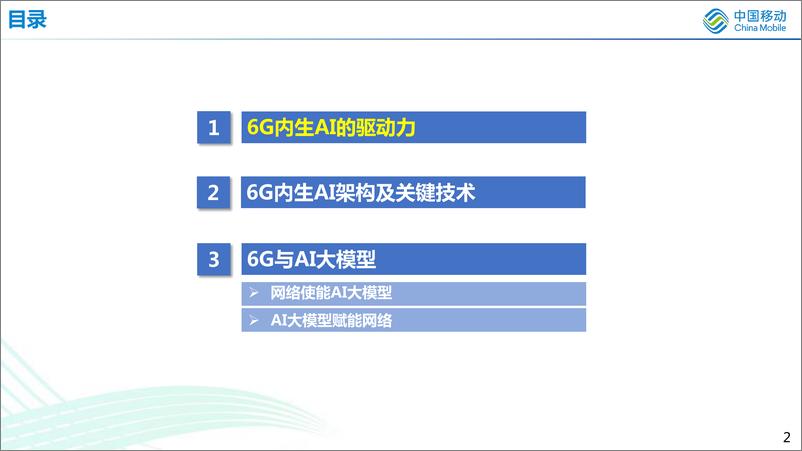 目录

中国移动
China Mobile

1 6G内生AI的驱动力

2 6G内生AI架构及关键技术

3 6G与AI大模型

➢ 网络使能AI大模型

➢ AI大模型赋能网络

2